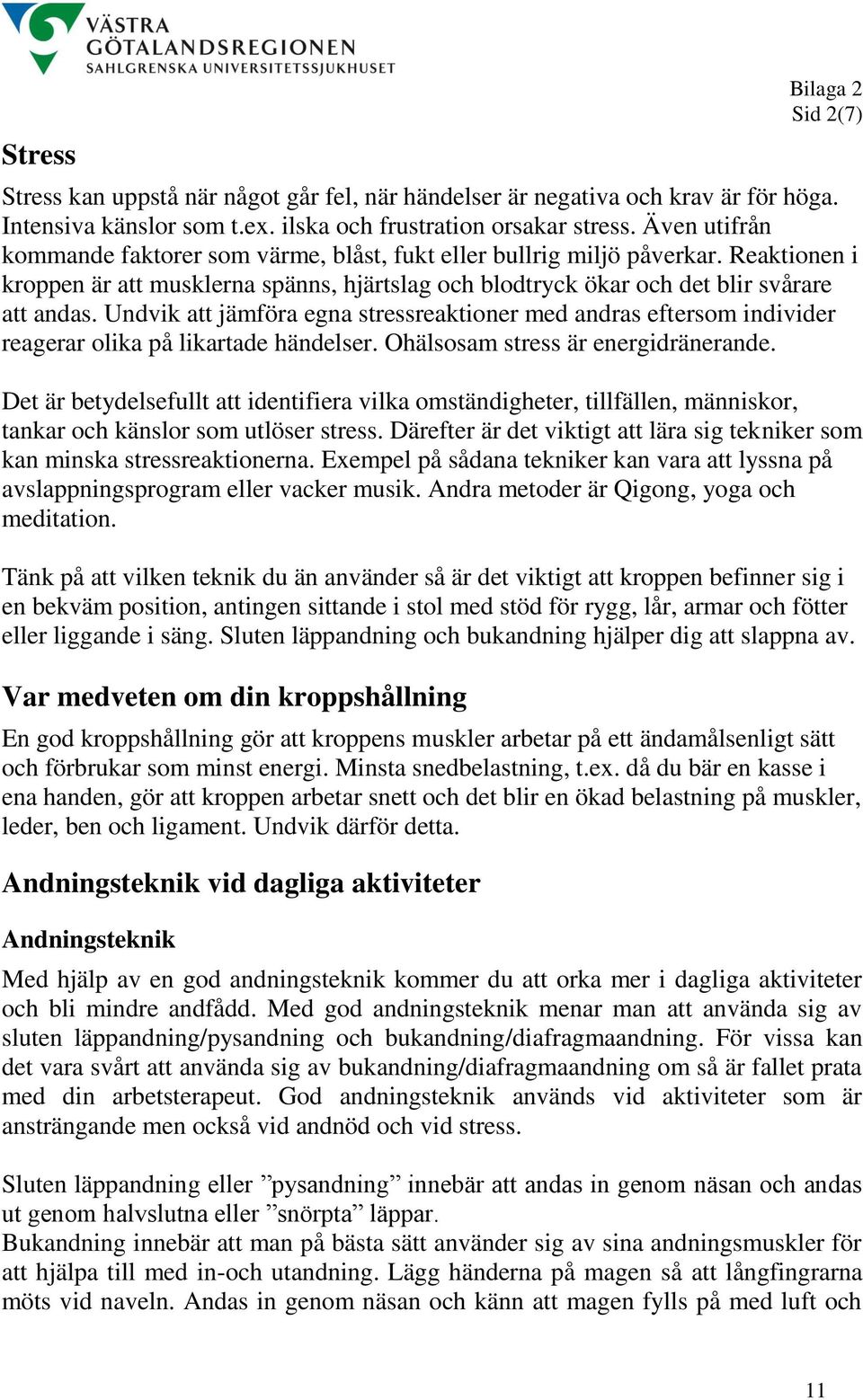 VÄSTRA GÖTALANDSREGIONEN
SAHLGRENSKA UNIVERSITETSSJUKHUSET

Bilaga 2
Sid 2(7)

Stress

Stress kan uppstå när något går fel, när händelser är negativa och krav är för höga. Intensiva känslor som t.ex. ilska och frustration orsakar stress. Även utifrån kommande faktorer som värme, blåst, fukt eller bullrig miljö påverkar. Reaktionen i kroppen är att musklerna spänns, hjärtslag och blodtryck ökar och det blir svårare att andas. Undvik att jämföra egna stressreaktioner med andras eftersom individer reagerar olika på likartade händelser. Ohälsosam stress är energidränerande.

Det är betydelsefullt att identifiera vilka omständigheter, tillfällen, människor, tankar och känslor som utlöser stress. Därefter är det viktigt att lära sig tekniker som kan minska stressreaktionerna. Exempel på sådana tekniker kan vara att lyssna på avslappningsprogram eller vacker musik. Andra metoder är Qigong, yoga och meditation.

Tänk på att vilken teknik du än använder så är det viktigt att kroppen befinner sig i en bekväm position, antingen sittande i stol med stöd för rygg, lår, armar och fötter eller liggande i säng. Sluten läppandning och bukandning hjälper dig att slappna av.

Var medveten om din kroppshållning

En god kroppshållning gör att kroppens muskler arbetar på ett ändamålsenligt sätt och förbrukar som minst energi. Minsta snedbelastning, t.ex. då du bär en kasse i ena handen, gör att kroppen arbetar snett och det blir en ökad belastning på muskler, leder, ben och ligament. Undvik därför detta.

Andningsteknik vid dagliga aktiviteter

Andningsteknik

Med hjälp av en god andningsteknik kommer du att orka mer i dagliga aktiviteter och bli mindre andfådd. Med god andningsteknik menar man att använda sig av sluten läppandning/pysandning och bukandning/diafragmaandning. För vissa kan det vara svårt att använda sig av bukandning/diafragmaandning om så är fallet prata med din arbetsterapeut. God andningsteknik används vid aktiviteter som är ansträngande men också vid andnöd och vid stress.

Sluten läppandning eller ”pysandning” innebär att andas in genom näsan och andas ut genom halvslutna eller ”snörpta” läppar.
Bukandning innebär att man på bästa sätt använder sig av sina andningsmuskler för att hjälpa till med in-och utandning. Lägg händerna på magen så att långfingrarna möts vid naveln. Andas in genom näsan och känn att magen fylls på med luft och

11